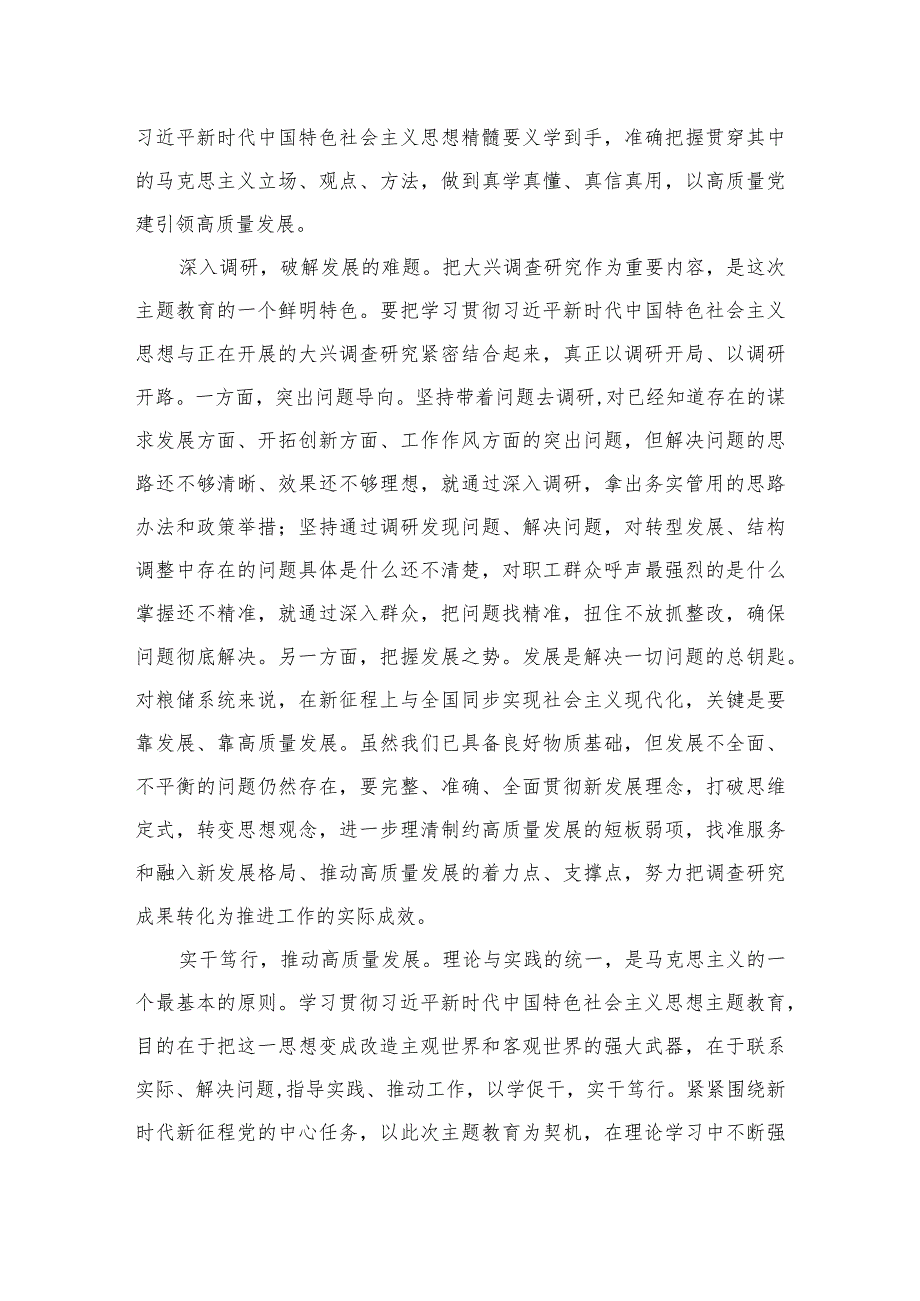 习近平新时代中国特色社会主义思想精髓要义学到手，准确把握贯穿其中的马克思主义立场、观点、方法，做到真学真懂、真信真用，以高质量党建引领高质量发展。

深入调研，破解发展的难题。把大兴调查研究作为重要内容，是这次主题教育的一个鲜明特色。要把学习贯彻习近平新时代中国特色社会主义思想与正在开展的大兴调查研究紧密结合起来，真正以调研开局、以调研开路。一方面，突出问题导向。坚持带着问题去调研,对已经知道存在的谋求发展方面、开拓创新方面、工作作风方面的突出问题，但解决问题的思路还不够清晰、效果还不够理想，就通过深入调研，拿出务实管用的思路办法和政策举措；坚持通过调研发现问题、解决问题，对转型发展、结构调整中存在的问题具体是什么还不清楚，对职工群众呼声最强烈的是什么掌握还不精准，就通过深入群众，把问题找精准，扭住不放抓整改，确保问题彻底解决。另一方面，把握发展之势。发展是解决一切问题的总钥匙。对粮储系统来说，在新征程上与全国同步实现社会主义现代化，关键是要靠发展、靠高质量发展。虽然我们已具备良好物质基础，但发展不全面、不平衡的问题仍然存在，要完整、准确、全面贯彻新发展理念，打破思维定式，转变思想观念，进一步理清制约高质量发展的短板弱项，找准服务和融入新发展格局、推动高质量发展的着力点、支撑点，努力把调查研究成果转化为推进工作的实际成效。

实干笃行，推动高质量发展。理论与实践的统一，是马克思主义的一个最基本的原则。学习贯彻习近平新时代中国特色社会主义思想主题教育，目的在于把这一思想变成改造主观世界和客观世界的强大武器，在于联系实际、解决问题,指导实践、推动工作，以学促干，实干笃行。紧紧围绕新时代新征程党的中心任务，以此次主题教育为契机，在理论学习中不断强